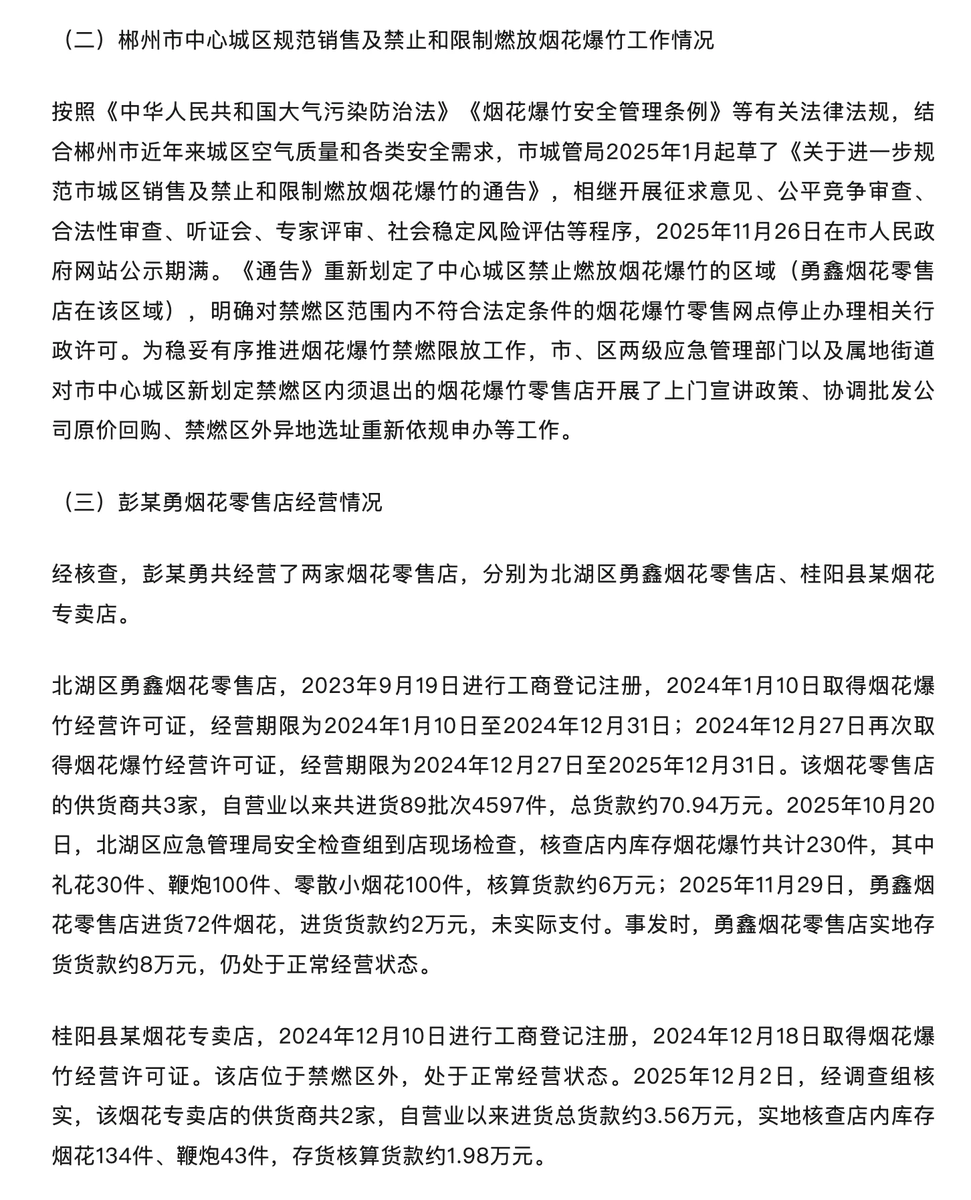 （二）郴州市中心城区规范销售及禁止和限制燃放烟花爆竹工作情况

按照《中华人民共和国大气污染防治法》《烟花爆竹安全管理条例》等有关法律法规，结合郴州市近年来城区空气质量和各类安全需求，市城管局2025年1月起草了《关于进一步规范市城区销售及禁止和限制燃放烟花爆竹的通告》，相继开展征求意见、公平竞争审查、合法性审查、听证会、专家评审、社会稳定风险评估等程序，2025年11月26日在市人民政府网站公示期满。《通告》重新划定了中心城区禁止燃放烟花爆竹的区域（勇鑫烟花零售店在该区域），明确对禁燃区范围内不符合法定条件的烟花爆竹零售网点停止办理相关行政许可。为稳妥有序推进烟花爆竹禁燃限放工作，市、区两级应急管理部门以及属地街道对市中心城区新划定禁燃区内须退出的烟花爆竹零售店开展了上门宣讲政策、协调批发公司原价回购、禁燃区外异地选址重新依规申办等工作。

（三）彭某勇烟花零售店经营情况

经核查，彭某勇共经营了两家烟花零售店，分别为北湖区勇鑫烟花零售店、桂阳县某烟花专卖店。

北湖区勇鑫烟花零售店，2023年9月19日进行工商登记注册，2024年1月10日取得烟花爆竹经营许可证，经营期限为2024年1月10日至2024年12月31日；2024年12月27日再次取得烟花爆竹经营许可证，经营期限为2024年12月27日至2025年12月31日。该烟花零售店的供货商共3家，自营业以来共进货89批次4597件，总货款约70.94万元。2025年10月20日，北湖区应急管理局安全检查组到店现场检查，核查店内库存烟花爆竹共计230件，其中礼花30件、鞭炮100件、零散小烟花100件，核算货款约6万元；2025年11月29日，勇鑫烟花零售店进货72件烟花，进货货款约2万元，未实际支付。事发时，勇鑫烟花零售店实地存货货款约8万元，仍处于正常经营状态。

桂阳县某烟花专卖店，2024年12月10日进行工商登记注册，2024年12月18日取得烟花爆竹经营许可证。该店位于禁燃区外，处于正常经营状态。2025年12月2日，经调查组核实，该烟花专卖店的供货商共2家，自营业以来进货总货款约3.56万元，实地核查店内库存烟花134件、鞭炮43件，存货核算货款约1.98万元。